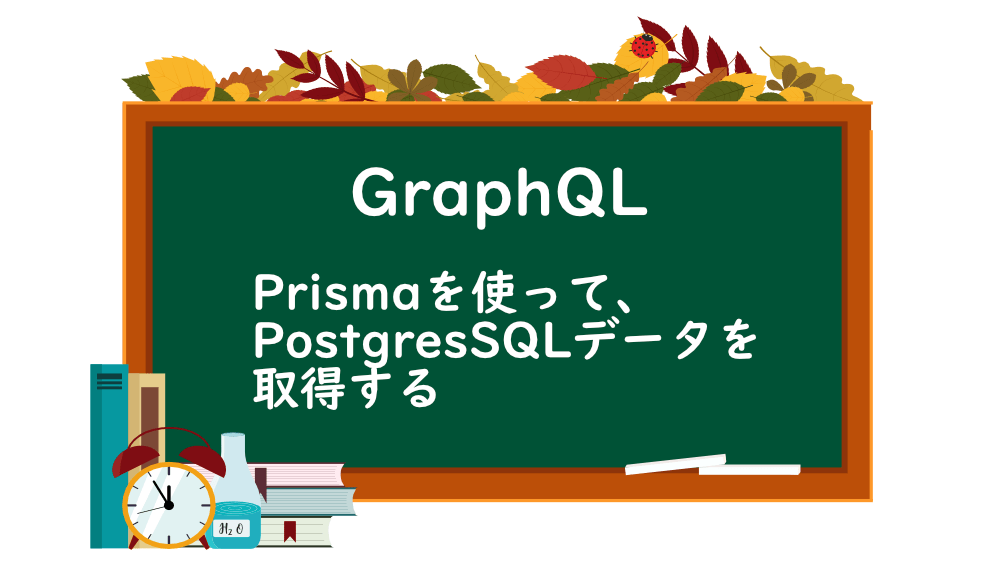 GraphQL

Prismaを使って、PostgresSQLデータを取得する

$H_2O$